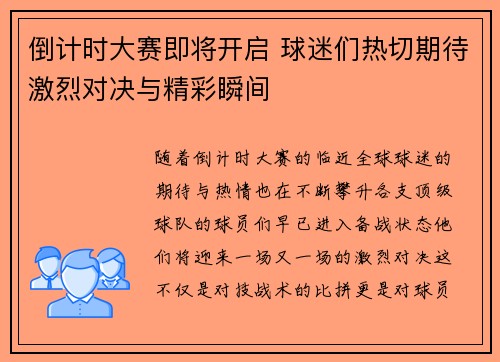 倒计时大赛即将开启 球迷们热切期待激烈对决与精彩瞬间

随着倒计时大赛的临近全球球迷的期待与热情也在不断攀升各支顶级球队的球员们早已进入备战状态他们将迎来一场又一场的激烈对决这不仅是对技战术的比拼更是对球员